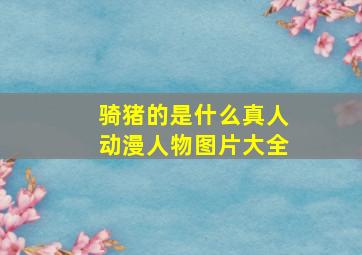 骑猪的是什么真人
动漫人物图片大全